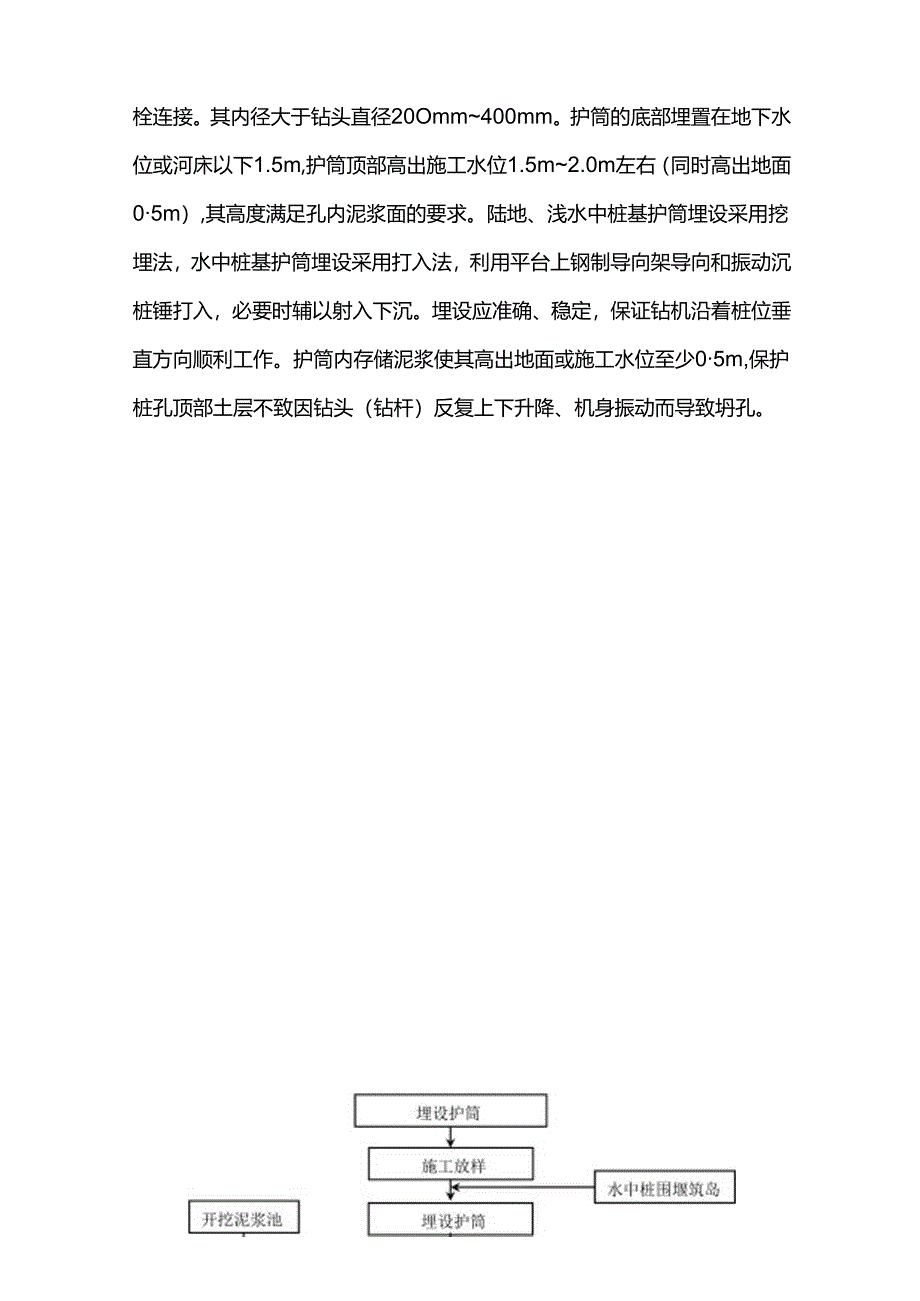 栓连接。其内径大于钻头直径20Omm~400mm。护筒的底部埋置在地下水位或河床以下1.5m,护筒顶部高出施工水位1.5m~2.0m左右（同时高出地面0·5m）,其高度满足孔内泥浆面的要求。陆地、浅水中桩基护筒埋设采用挖埋法，水中桩基护筒埋设采用打入法，利用平台上钢制导向架导向和振动沉桩锤打入，必要时辅以射入下沉。埋设应准确、稳定，保证钻机沿着桩位垂直方向顺利工作。护筒内存储泥浆使其高出地面或施工水位至少0·5m,保护桩孔顶部土层不致因钻头（钻杆）反复上下升降、机身振动而导致坍孔。

埋设护筒

施工放样

水中桩围堰筑岛

开挖泥浆池

埋设护筒